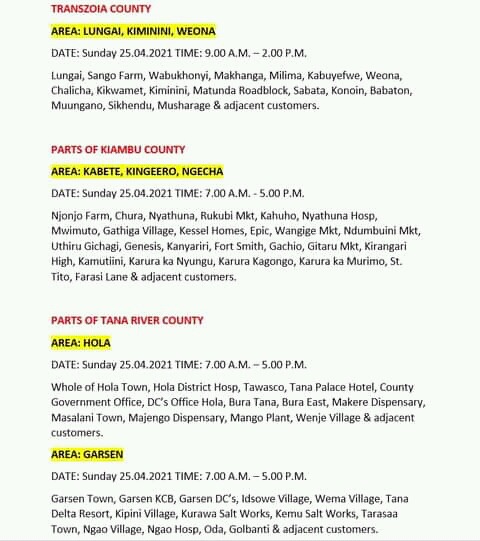 TRANSZOIA COUNTY

AREA: LUNGAI, KIMININI, WEONA

DATE: Sunday 25.04.2021 TIME: 9.00 A.M. – 2.00 P.M.

Lungai, Sango Farm, Wabukhonyi, Makhanga, Milima, Kabuyefwe, Weona, Chalicha, Kikwamet, Kiminini, Matunda Roadblock, Sabata, Konoin, Babaton, Muungano, Sikhendu, Musharage & adjacent customers.

PARTS OF KIAMBU COUNTY

AREA: KABETE, KINGEERO, NGECHA

DATE: Sunday 25.04.2021 TIME: 7.00 A.M. - 5.00 P.M.

Njonjo Farm, Chura, Nyathuna, Rukubi Mkt, Kahuho, Nyathuna Hosp, Mwimuto, Gathiga Village, Kessel Homes, Epic, Wangige Mkt, Ndumbuini Mkt, Uthiru Gichagi, Genesis, Kanyariri, Fort Smith, Gachio, Gitaru Mkt, Kirangari High, Kamutiini, Karura ka Nyungu, Karura Kagongo, Karura ka Murimo, St. Tito, Farasi Lane & adjacent customers.

PARTS OF TANA RIVER COUNTY

AREA: HOLA

DATE: Sunday 25.04.2021 TIME: 7.00 A.M. – 5.00 P.M.

Whole of Hola Town, Hola District Hosp, Tawasco, Tana Palace Hotel, County Government Office, DC's Office Hola, Bura Tana, Bura East, Makere Dispensary, Masalani Town, Majengo Dispensary, Mango Plant, Wenje Village & adjacent customers.

AREA: GARSEN

DATE: Sunday 25.04.2021 TIME: 7.00 A.M. – 5.00 P.M.

Garsen Town, Garsen KCB, Garsen DC's, Idsowe Village, Wema Village, Tana Delta Resort, Kipini Village, Kurawa Salt Works, Kemu Salt Works, Tarasaa Town, Ngao Village, Ngao Hosp, Oda, Golbanti & adjacent customers.